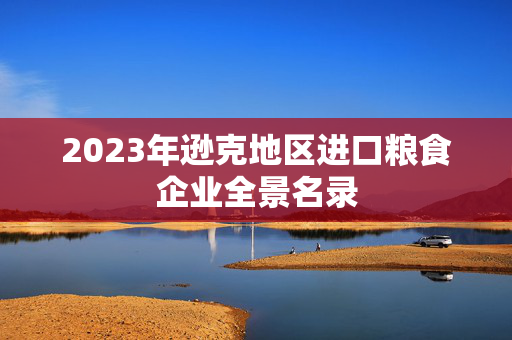 2023年逊克地区进口粮食企业全景名录